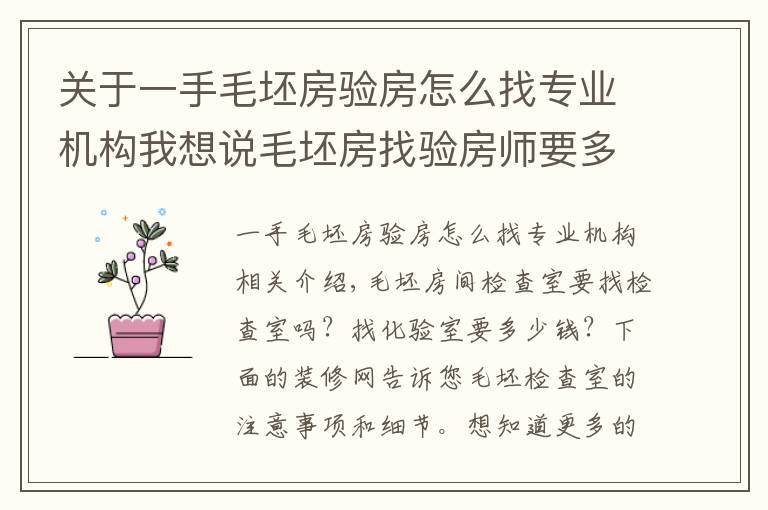 关于一手毛坯房验房怎么找专业机构我想说毛坯房找验房师要多

一手毛坯房验房怎么找专业机构相关介绍，毛坯房间检查室要找检查室吗？找化验室要多少钱？下面的装修网告诉您毛坯检查室的注意事项和细节。想知道更多的